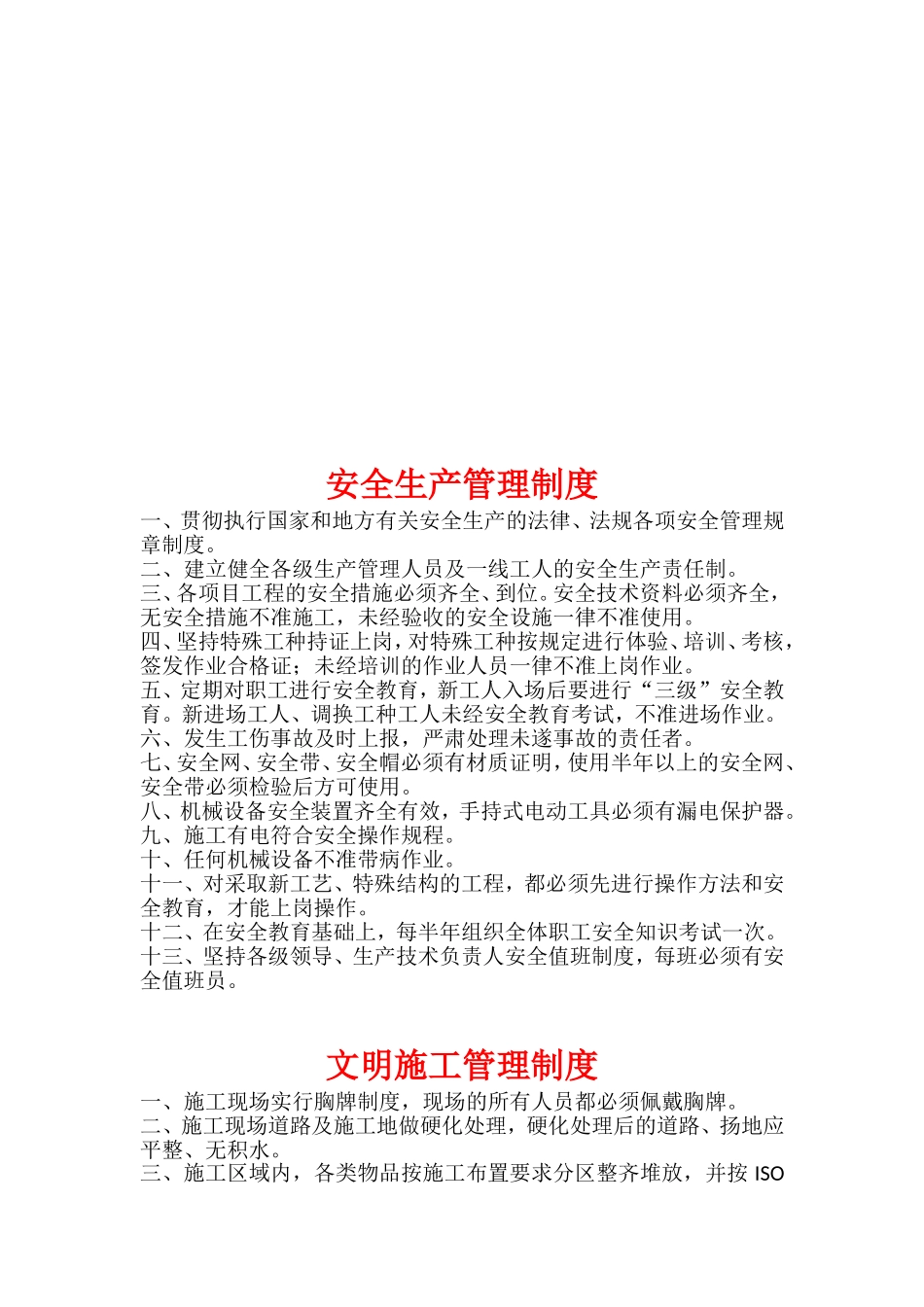 安全生产管理制度

一、贯彻执行国家和地方有关安全生产的法律、法规各项安全管理规章制度。
二、建立健全各级生产管理人员及一线工人的安全生产责任制。
三、各项目工程的安全措施必须齐全、到位。安全技术资料必须齐全，无安全措施不准施工，未经验收的安全设施一律不准使用。
四、坚持特殊工种持证上岗，对特殊工种按规定进行体验、培训、考核，签发作业合格证；未经培训的作业人员一律不准上岗作业。
五、定期对职工进行安全教育，新工人入场后要进行“三级”安全教育。新进场工人、调换工种工人未经安全教育考试，不准进场作业。
六、发生工伤事故及时上报，严肃处理未遂事故的责任者。
七、安全网、安全带、安全帽必须有材质证明，使用半年以上的安全网、安全带必须检验后方可使用。
八、机械设备安全装置齐全有效，手持式电动工具必须有漏电保护器。
九、施工有电符合安全操作规程。
十、任何机械设备不准带病作业。
十一、对采取新工艺、特殊结构的工程，都必须先进行操作方法和安全教育，才能上岗操作。
十二、在安全教育基础上，每半年组织全体职工安全知识考试一次。
十三、坚持各级领导、生产技术负责人安全值班制度，每班必须有安全值班员。

文明施工管理制度

一、施工现场实行胸牌制度，现场的所有人员都必须佩戴胸牌。
二、施工现场道路及施工地做硬化处理，硬化处理后的道路、扬地应平整、无积水。
三、施工区域内，各类物品按施工布置要求分区整齐堆放，并按 ISO